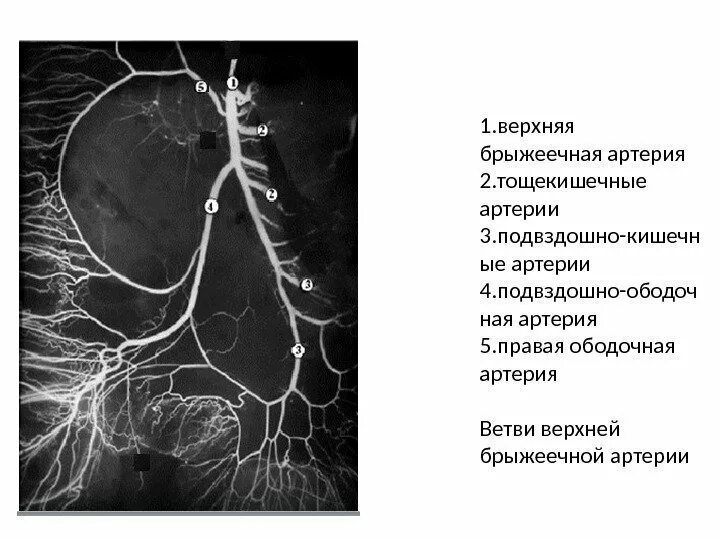 5
1
2
2
4
3
3

1.верхняя брыжеечная артерия
2.тощекишечные артерии
3.подвздошно-кишечные артерии
4.подвздошно-ободочная артерия
5.правая ободочная артерия

Ветви верхней брыжеечной артерии